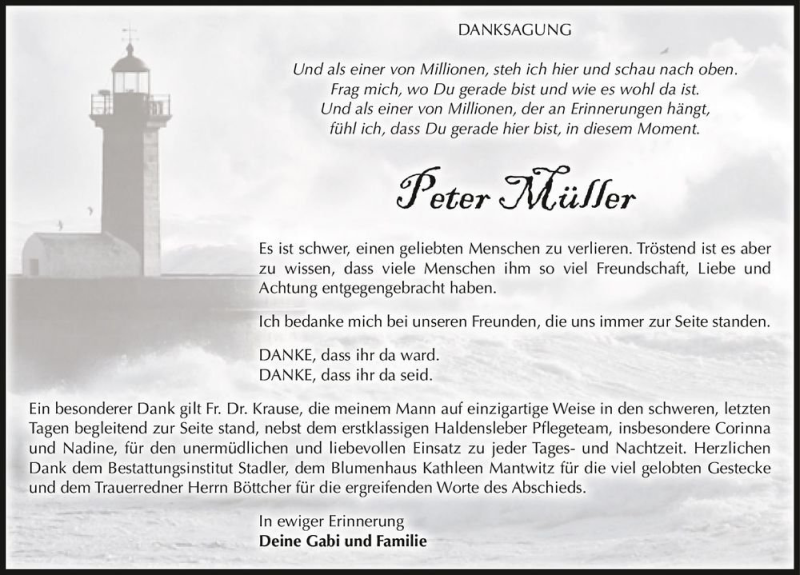 DANKSAGUNG

Und als einer von Millionen, steh ich hier und schau nach oben.
Frag mich, wo Du gerade bist und wie es wohl da ist.
Und als einer von Millionen, der an Erinnerungen hängt,
fühl ich, dass Du gerade hier bist, in diesem Moment.

Peter Müller

Es ist schwer, einen geliebten Menschen zu verlieren. Tröstend ist es aber zu wissen, dass viele Menschen ihm so viel Freundschaft, Liebe und Achtung entgegengebracht haben.

Ich bedanke mich bei unseren Freunden, die uns immer zur Seite standen.

DANKE, dass ihr da ward.
DANKE, dass ihr da seid.

Ein besonderer Dank gilt Fr. Dr. Krause, die meinem Mann auf einzigartige Weise in den schweren, letzten Tagen begleitend zur Seite stand, nebst dem erstklassigen Haldensleber Pflegeteam, insbesondere Corinna und Nadine, für den unermüdlichen und liebevollen Einsatz zu jeder Tages- und Nachtzeit. Herzlichen Dank dem Bestattungsinstitut Stadler, dem Blumenhaus Kathleen Mantwitz für die viel gelobten Gestecke und dem Trauerredner Herrn Böttcher für die ergreifenden Worte des Abschieds.

In ewiger Erinnerung
Deine Gabi und Familie